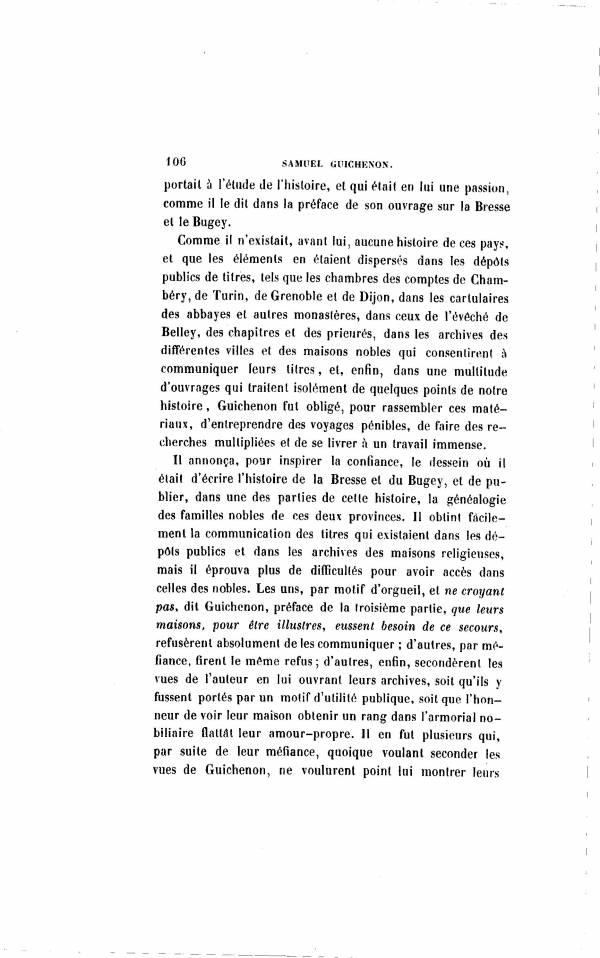 106 SAMUEL GUICHENON.

portait à l'étude de l'histoire, et qui était en lui une passion, comme il le dit dans la préface de son ouvrage sur la Bresse et le Bugey.

Comme il n'existait, avant lui, aucune histoire de ces pays, et que les éléments en étaient dispersés dans les dépôts publics de titres, tels que les chambres des comptes de Chambéry, de Turin, de Grenoble et de Dijon, dans les cartulaires des abbayes et autres monastères, dans ceux de l'évêché de Belley, des chapitres et des prieurés, dans les archives des différentes villes et des maisons nobles qui consentirent à communiquer leurs titres, et, enfin, dans une multitude d'ouvrages qui traitent isolément de quelques points de notre histoire, Guichenon fut obligé, pour rassembler ces matériaux, d'entreprendre des voyages pénibles, de faire des recherches multipliées et de se livrer à un travail immense.

Il annonça, pour inspirer la confiance, le dessein où il était d'écrire l'histoire de la Bresse et du Bugey, et de publier, dans une des parties de cette histoire, la généalogie des familles nobles de ces deux provinces. Il obtint facilement la communication des titres qui existaient dans les dépôts publics et dans les archives des maisons religieuses, mais il éprouva plus de difficultés pour avoir accès dans celles des nobles. Les uns, par motif d'orgueil, et ne croyant pas, dit Guichenon, préface de la troisième partie, que leurs maisons, pour être illustres, eussent besoin de ce secours, refusèrent absolument de les communiquer ; d'autres, par méfiance, firent le même refus ; d'autres, enfin, secondèrent les vues de l'auteur en lui ouvrant leurs archives, soit qu'ils y fussent portés par un motif d'utilité publique, soit que l'honneur de voir leur maison obtenir un rang dans l'armorial nobiliaire flattât leur amour-propre. Il en fut plusieurs qui, par suite de leur méfiance, quoique voulant seconder les vues de Guichenon, ne voulurent point lui montrer leurs